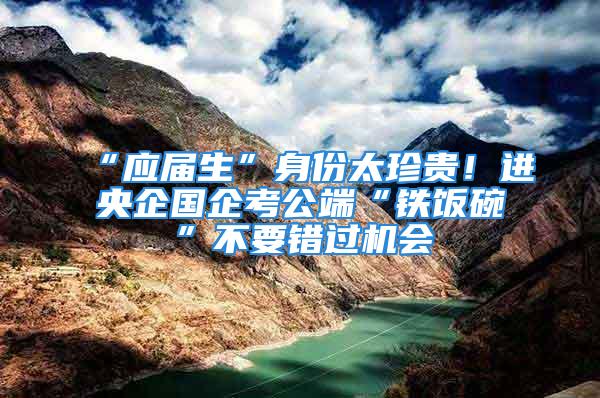 “应届生”身份太珍贵！进央企国企考公端“铁饭碗”不要错过机会